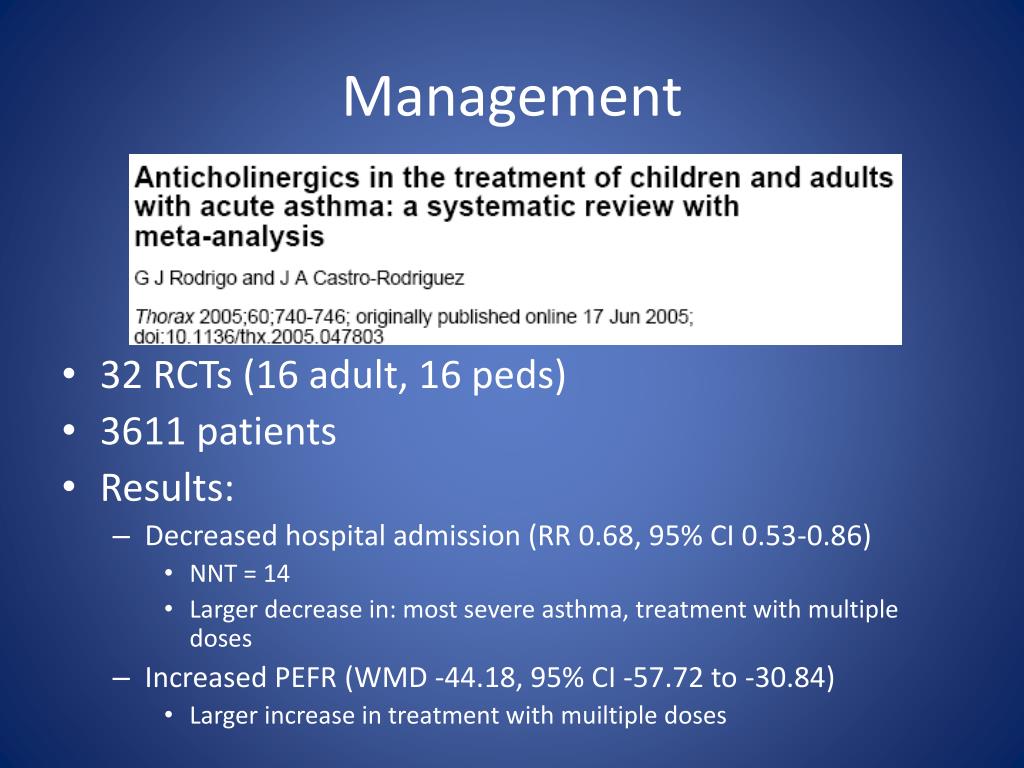 Management

Anticholinergics in the treatment of children and adults with acute asthma: a systematic review with meta-analysis

G J Rodrigo and J A Castro-Rodriguez

Thorax 2005;60;740-746; originally published online 17 Jun 2005; doi:10.1136/thx.2005.047803

• 32 RCTs (16 adult, 16 peds)
• 3611 patients
• Results:
– Decreased hospital admission (RR 0.68, 95% CI 0.53-0.86)
• NNT = 14
• Larger decrease in: most severe asthma, treatment with multiple doses
– Increased PEFR (WMD -44.18, 95% CI -57.72 to -30.84)
• Larger increase in treatment with muiltiple doses